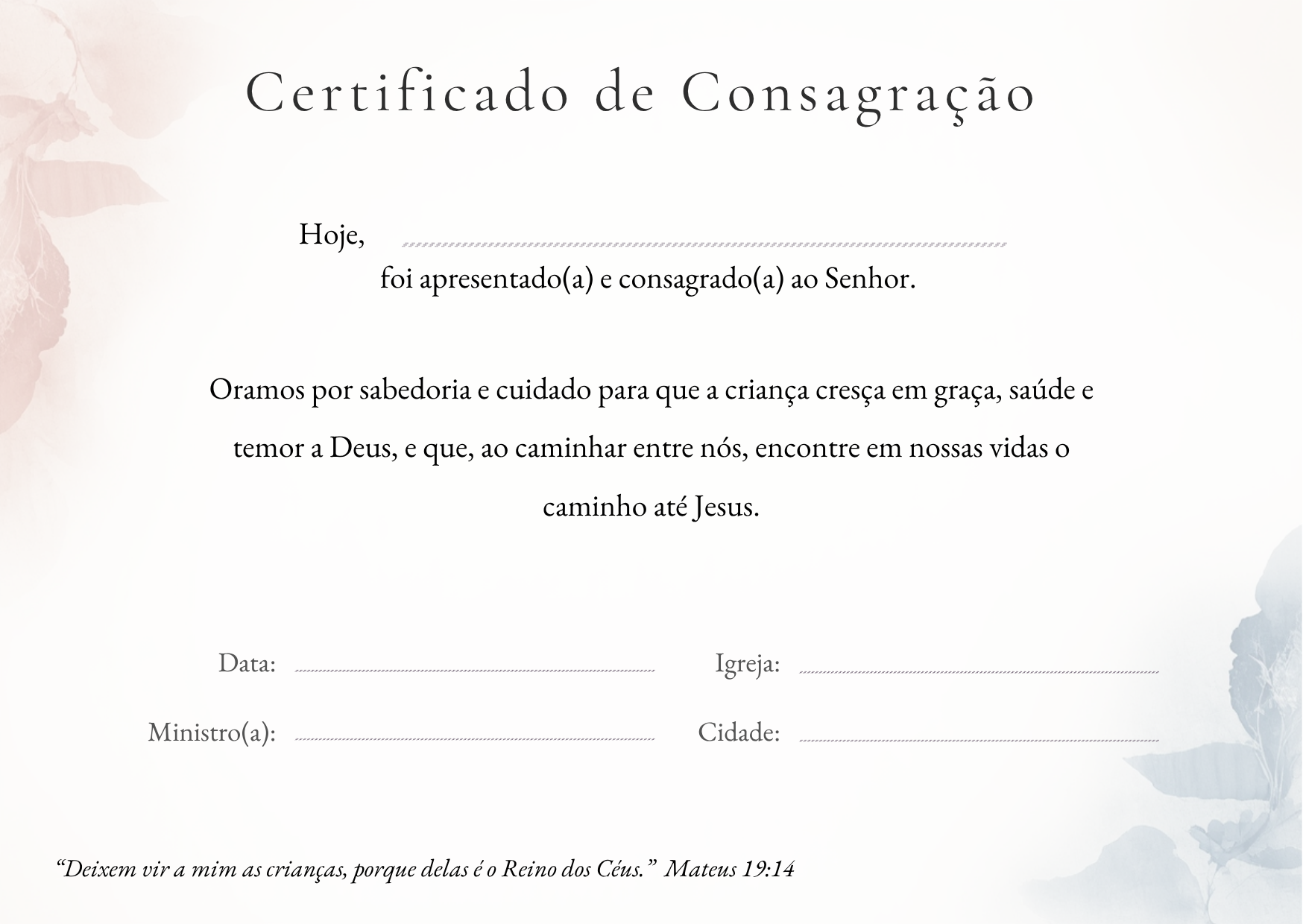 Certificado de Consagração

Hoje, ____
foi apresentado(a) e consagrado(a) ao Senhor.

Oramos por sabedoria e cuidado para que a criança cresça em graça, saúde e temor a Deus, e que, ao caminhar entre nós, encontre em nossas vidas o caminho até Jesus.

Data: ____

Ministro(a): ____

Igreja: ____

Cidade: ____

"Deixem vir a mim as crianças, porque delas é o Reino dos Céus." Mateus 19:14